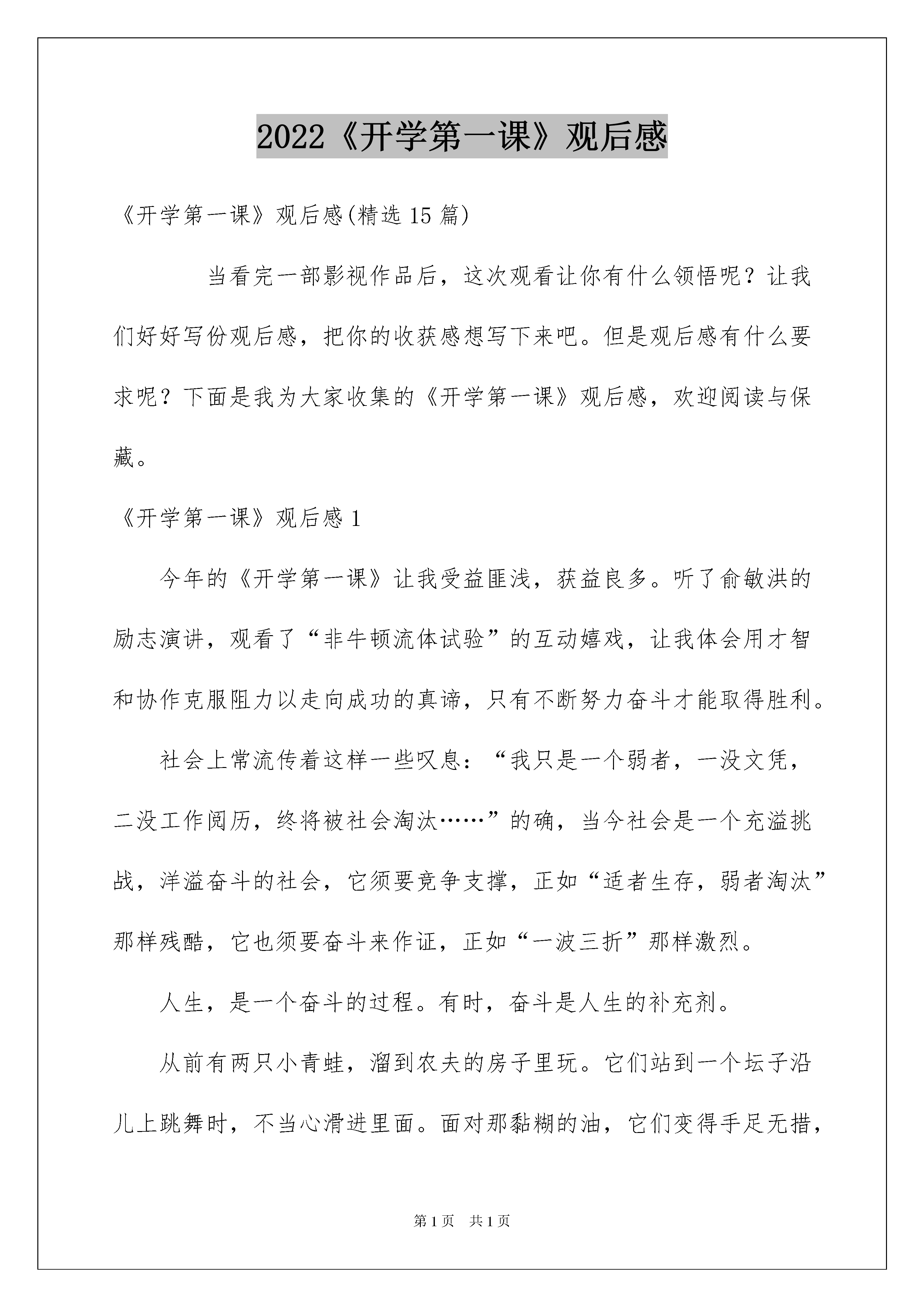 2022《开学第一课》观后感

《开学第一课》观后感(精选 15 篇)

当看完一部影视作品后，这次观看让你有什么领悟呢？让我们好好写份观后感，把你的收获感想写下来吧。但是观后感有什么要求呢？下面是我为大家收集的《开学第一课》观后感，欢迎阅读与保藏。

《开学第一课》观后感 1

今年的《开学第一课》让我受益匪浅，获益良多。听了俞敏洪的励志演讲，观看了“非牛顿流体试验”的互动嬉戏，让我体会用才智和协作克服阻力以走向成功的真谛，只有不断努力奋斗才能取得胜利。

社会上常流传着这样一些叹息：“我只是一个弱者，一没文凭，二没工作阅历，终将被社会淘汰……”的确，当今社会是一个充溢挑战，洋溢奋斗的社会，它须要竞争支撑，正如“适者生存，弱者淘汰”那样残酷，它也须要奋斗来作证，正如“一波三折”那样激烈。

人生，是一个奋斗的过程。有时，奋斗是人生的补充剂。

从前有两只小青蛙，溜到农夫的房子里玩。它们站到一个坛子沿儿上跳舞时，不当心滑进里面。面对那黏糊的油，它们变得手足无措，

第 1 页 共 1 页